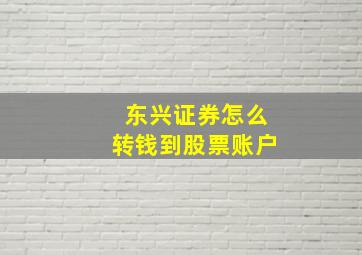 东兴证券怎么
转钱到股票账户